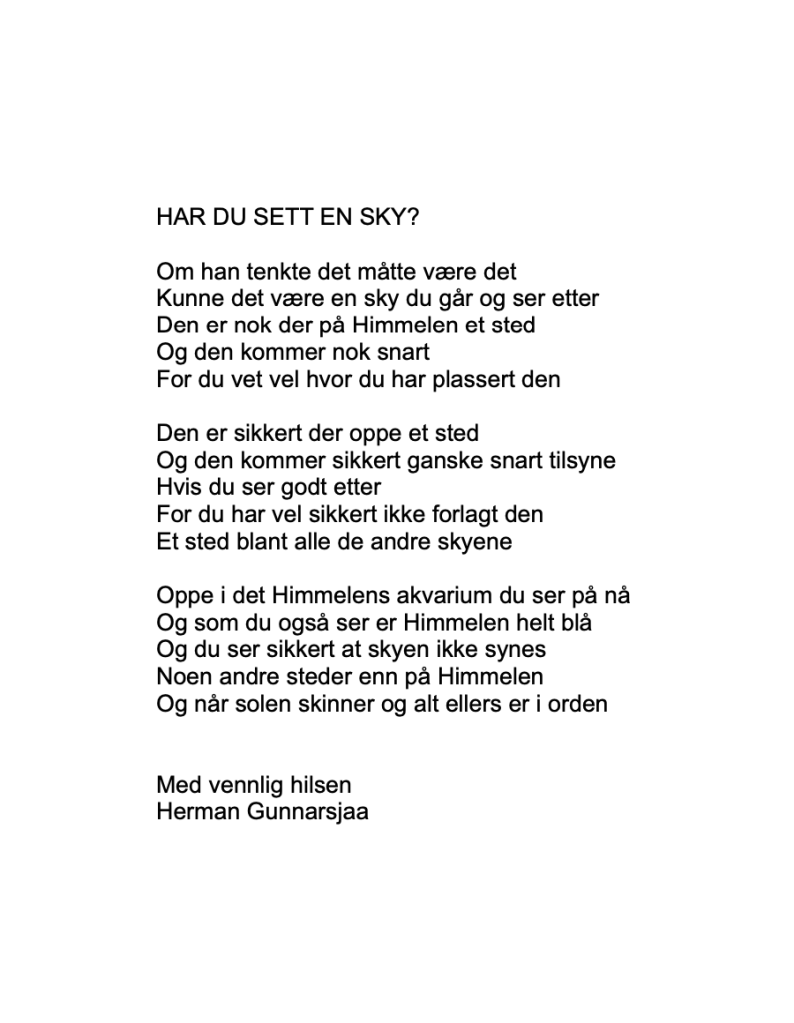 HAR DU SETT EN SKY?

Om han tenkte det måtte være det
Kunne det være en sky du går og ser etter
Den er nok der på Himmelen et sted
Og den kommer nok snart
For du vet vel hvor du har plassert den

Den er sikkert der oppe et sted
Og den kommer sikkert ganske snart tilsyne
Hvis du ser godt etter
For du har vel sikkert ikke forlagt den
Et sted blant alle de andre skyene

Oppe i det Himmelens akvarium du ser på nå
Og som du også ser er Himmelen helt blå
Og du ser sikkert at skyen ikke synes
Noen andre steder enn på Himmelen
Og når solen skinner og alt ellers er i orden

Med vennlig hilsen
Herman Gunnarsjaa